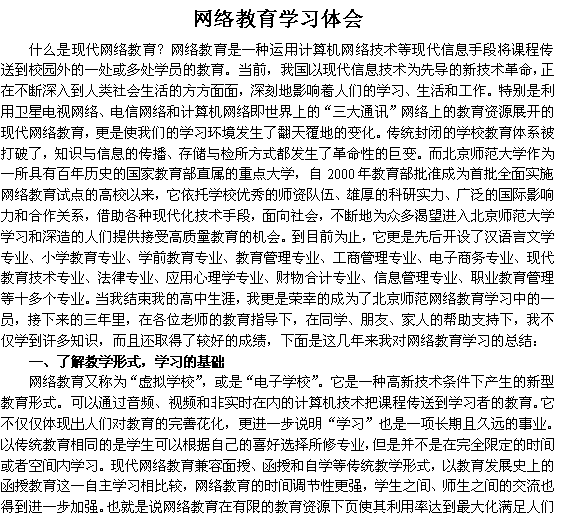 网络教育学习体会

什么是现代网络教育？网络教育是一种运用计算机网络技术等现代信息手段将课程传送到校园外的一处或多处学员的教育。当前，我国以现代信息技术为先导的新技术革命，正在不断深入到人类社会生活的方方面面，深刻地影响着人们的学习、生活和工作。特别是利用卫星电视网络、电信网络和计算机网络即世界上的“三大通讯”网络上的教育资源展开的现代网络教育，更是使我们的学习环境发生了翻天覆地的变化。传统封闭的学校教育体系被打破了，知识与信息的传播、存储与检所方式都发生了革命性的巨变。而北京师范大学作为一所具有百年历史的国家教育部直属的重点大学，自 2000 年教育部批准成为首批全面实施网络教育试点的高校以来，它依托学校优秀的师资队伍、雄厚的科研实力、广泛的国际影响力和合作关系，借助各种现代化技术手段，面向社会，不断地为众多渴望进入北京师范大学学习和深造的人们提供接受高质量教育的机会。到目前为止，它更是先后开设了汉语言文学专业、小学教育专业、学前教育专业、教育管理专业、工商管理专业、电子商务专业、现代教育技术专业、法律专业、应用心理学专业、财物合计专业、信息管理专业、职业教育管理等十多个专业。当我结束我的高中生涯，我更是荣幸的成为了北京师范网络教育学习中的一员，接下来的三年里，在各位老师的教育指导下，在同学、朋友、家人的帮助支持下，我不仅学到许多知识，而且还取得了较好的成绩，下面是这几年来我对网络教育学习的总结：

一、了解教学形式，学习的基础

网络教育又称为“虚拟学校”，或是“电子学校”。它是一种高新技术条件下产生的新型教育形式。可以通过音频、视频和非实时在内的计算机技术把课程传送到学习者的教育。它不仅仅体现出人们对教育的完善花化，更进一步说明“学习”也是一项长期且久远的事业。以传统教育相同的是学生可以根据自己的喜好选择所修专业，但是并不是在完全限定的时间或者空间内学习。现代网络教育兼容面授、函授和自学等传统教学形式，以教育发展史上的函授教育这一自主学习相比较，网络教育的时间调节性更强，学生之间、师生之间的交流也得到进一步加强。也就是说网络教育在有限的教育资源下页使其利用率达到最大化满足人们